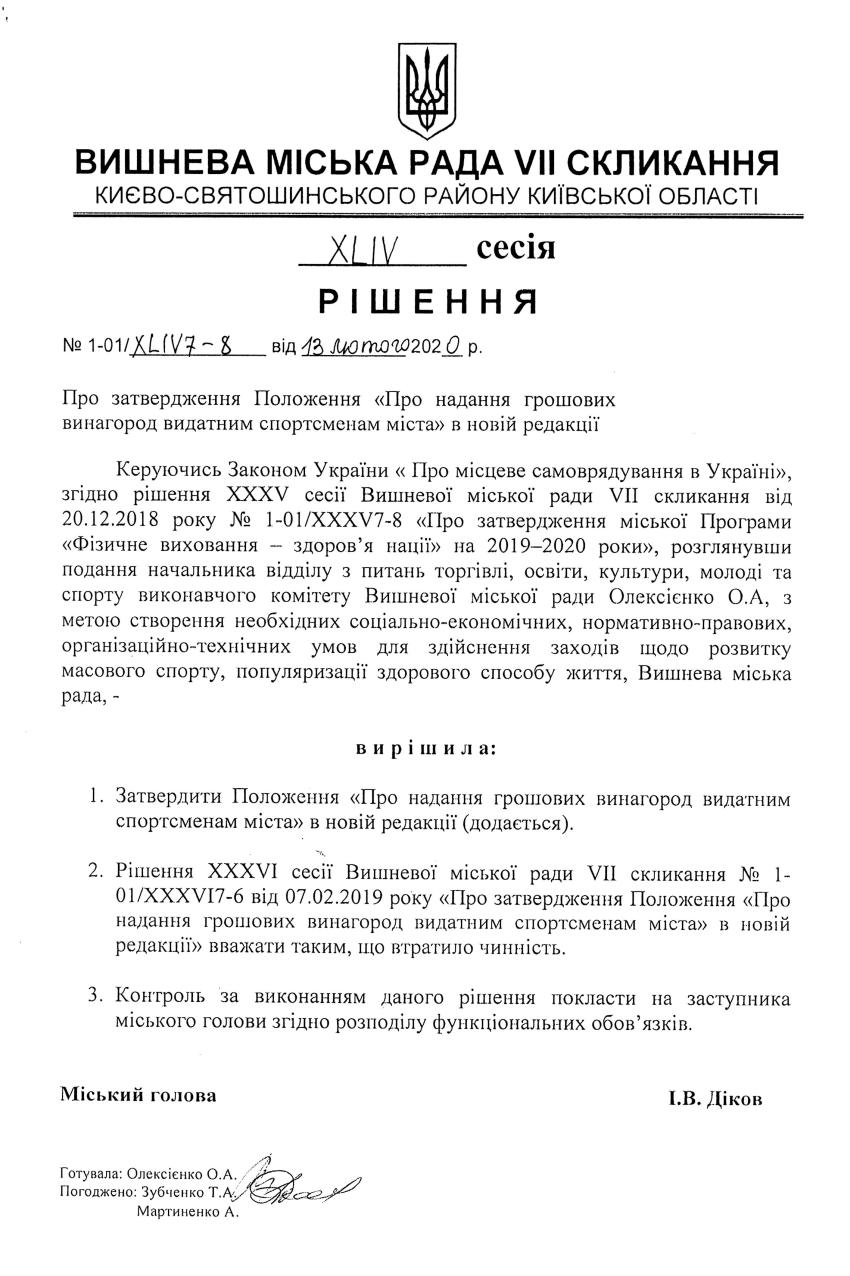 ВИШНЕВА МІСЬКА РАДА VII СКЛИКАННЯ
КИЄВО-СВЯТОШИНСЬКОГО РАЙОНУ КИЇВСЬКОЇ ОБЛАСТІ

XLIV сесія

РІШЕННЯ

№ 1-01/XLIV7-8 від 13 лютого 2020 р.

Про затвердження Положення «Про надання грошових винагород видатним спортсменам міста» в новій редакції

Керуючись Законом України « Про місцеве самоврядування в Україні», згідно рішення XXXV сесії Вишневої міської ради VII скликання від 20.12.2018 року № 1-01/XXXV7-8 «Про затвердження міської Програми «Фізичне виховання – здоров'я нації» на 2019–2020 роки», розглянувши подання начальника відділу з питань торгівлі, освіти, культури, молоді та спорту виконавчого комітету Вишневої міської ради Олексієнко О.А, з метою створення необхідних соціально-економічних, нормативно-правових, організаційно-технічних умов для здійснення заходів щодо розвитку масового спорту, популяризації здорового способу життя, Вишнева міська рада, -

вирішила:

1. Затвердити Положення «Про надання грошових винагород видатним спортсменам міста» в новій редакції (додається).

2. Рішення XXXVI сесії Вишневої міської ради VII скликання № 1-01/XXXVI7-6 від 07.02.2019 року «Про затвердження Положення «Про надання грошових винагород видатним спортсменам міста» в новій редакції» вважати таким, що втратило чинність.

3. Контроль за виконанням даного рішення покласти на заступника міського голови згідно розподілу функціональних обов'язків.

Міський голова І.В. Діков

Готувала: Олексієнко О.А.
Погоджено: Зубченко Т.А.
Мартиненко А.